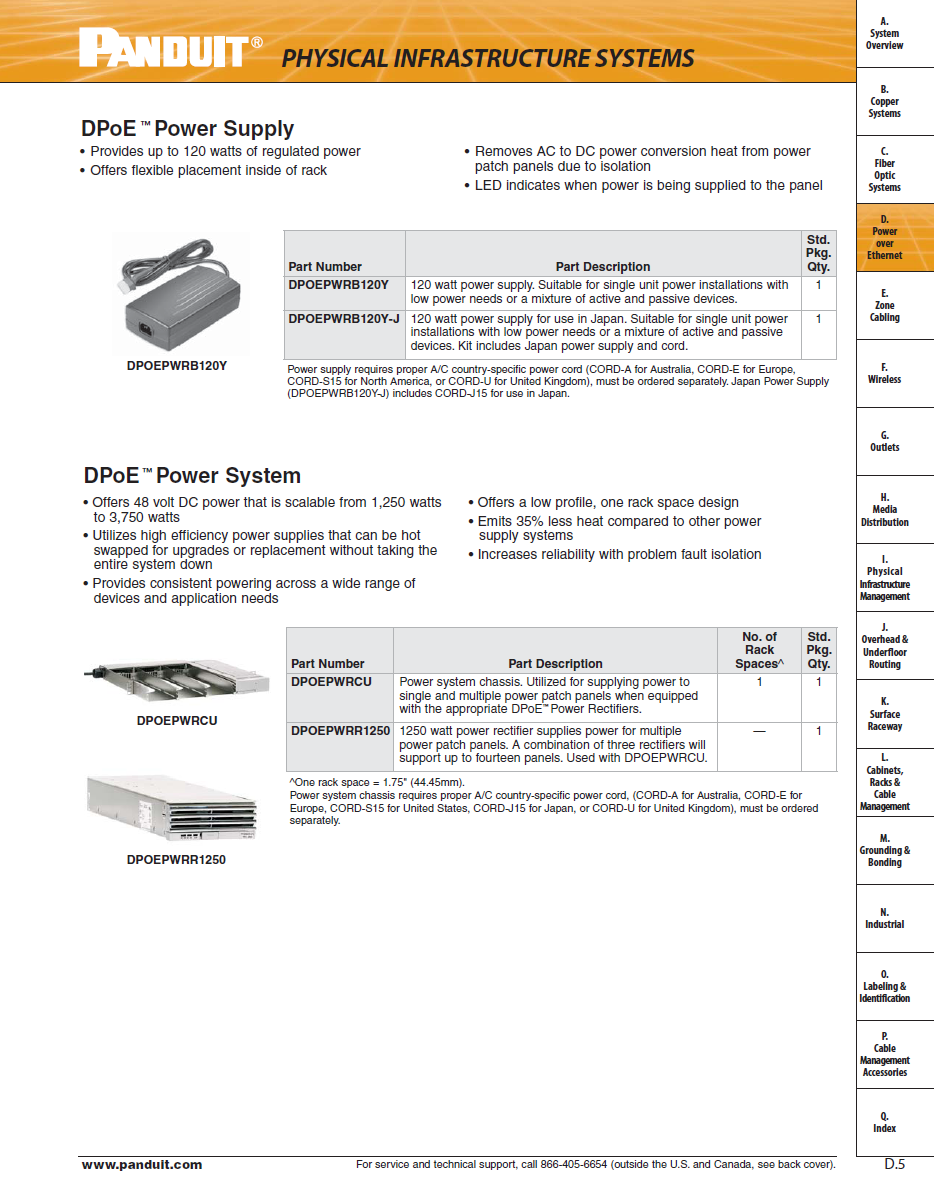 PANDUIT® PHYSICAL INFRASTRUCTURE SYSTEMS

DPoE™ Power Supply

• Provides up to 120 watts of regulated power
• Offers flexible placement inside of rack

• Removes AC to DC power conversion heat from power patch panels due to isolation
• LED indicates when power is being supplied to the panel

DPOEPWRB120Y

| Part Number | Part Description | Std. Pkg. Qty. |
|---|---|---|
| DPOEPWRB120Y | 120 watt power supply. Suitable for single unit power installations with low power needs or a mixture of active and passive devices. | 1 |
| DPOEPWRB120Y-J | 120 watt power supply for use in Japan. Suitable for single unit power installations with low power needs or a mixture of active and passive devices. Kit includes Japan power supply and cord. | 1 |

Power supply requires proper A/C country-specific power cord (CORD-A for Australia, CORD-E for Europe, CORD-S15 for North America, or CORD-U for United Kingdom), must be ordered separately. Japan Power Supply (DPOEPWRB120Y-J) includes CORD-J15 for use in Japan.

DPoE™ Power System

• Offers 48 volt DC power that is scalable from 1,250 watts to 3,750 watts
• Utilizes high efficiency power supplies that can be hot swapped for upgrades or replacement without taking the entire system down
• Provides consistent powering across a wide range of devices and application needs

• Offers a low profile, one rack space design
• Emits 35% less heat compared to other power supply systems
• Increases reliability with problem fault isolation

DPOEPWRCU

DPOEPWRR1250

| Part Number | Part Description | No. of Rack Spaces^ | Std. Pkg. Qty. |
|---|---|---|---|
| DPOEPWRCU | Power system chassis. Utilized for supplying power to single and multiple power patch panels when equipped with the appropriate DPoE™ Power Rectifiers. | 1 | 1 |
| DPOEPWRR1250 | 1250 watt power rectifier supplies power for multiple power patch panels. A combination of three rectifiers will support up to fourteen panels. Used with DPOEPWRCU. | — | 1 |

^One rack space = 1.75" (44.45mm).
Power system chassis requires proper A/C country-specific power cord, (CORD-A for Australia, CORD-E for Europe, CORD-S15 for United States, CORD-J15 for Japan, or CORD-U for United Kingdom), must be ordered separately.

A. System Overview
B. Copper Systems
C. Fiber Optic Systems
D. Power over Ethernet
E. Zone Cabling
F. Wireless
G. Outlets
H. Media Distribution
I. Physical Infrastructure Management
J. Overhead & Underfloor Routing
K. Surface Raceway
L. Cabinets, Racks & Cable Management
M. Grounding & Bonding
N. Industrial
O. Labeling & Identification
P. Cable Management Accessories
Q. Index

www.panduit.com
For service and technical support, call 866-405-6654 (outside the U.S. and Canada, see back cover).
D.5